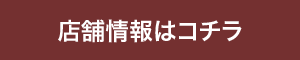 店舗情報はコチラ